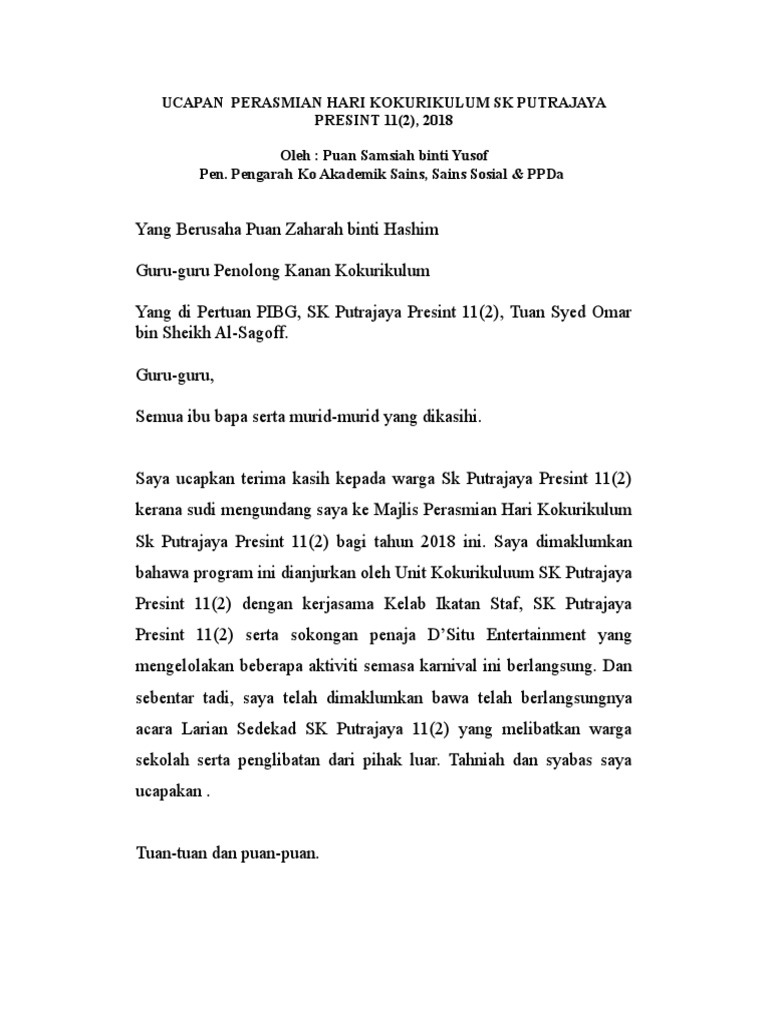 UCAPAN PERASMIAN HARI KOKURIKULUM SK PUTRAJAYA PRESINT 11(2), 2018

Oleh : Puan Samsiah binti Yusof
Pen. Pengarah Ko Akademik Sains, Sains Sosial & PPDa

Yang Berusaha Puan Zaharah binti Hashim

Guru-guru Penolong Kanan Kokurikulum

Yang di Pertuan PIBG, SK Putrajaya Presint 11(2), Tuan Syed Omar bin Sheikh Al-Sagoff.

Guru-guru,

Semua ibu bapa serta murid-murid yang dikasihi.

Saya ucapkan terima kasih kepada warga Sk Putrajaya Presint 11(2) kerana sudi mengundang saya ke Majlis Perasmian Hari Kokurikulum Sk Putrajaya Presint 11(2) bagi tahun 2018 ini. Saya dimaklumkan bahawa program ini dianjurkan oleh Unit Kokurikuluum SK Putrajaya Presint 11(2) dengan kerjasama Kelab Ikatan Staf, SK Putrajaya Presint 11(2) serta sokongan penaja D'Situ Entertainment yang mengelolakan beberapa aktiviti semasa karnival ini berlangsung. Dan sebentar tadi, saya telah dimaklumkan bawa telah berlangsungnya acara Larian Sedekad SK Putrajaya 11(2) yang melibatkan warga sekolah serta penglibatan dari pihak luar. Tahniah dan syabas saya ucapakan .

Tuan-tuan dan puan-puan.